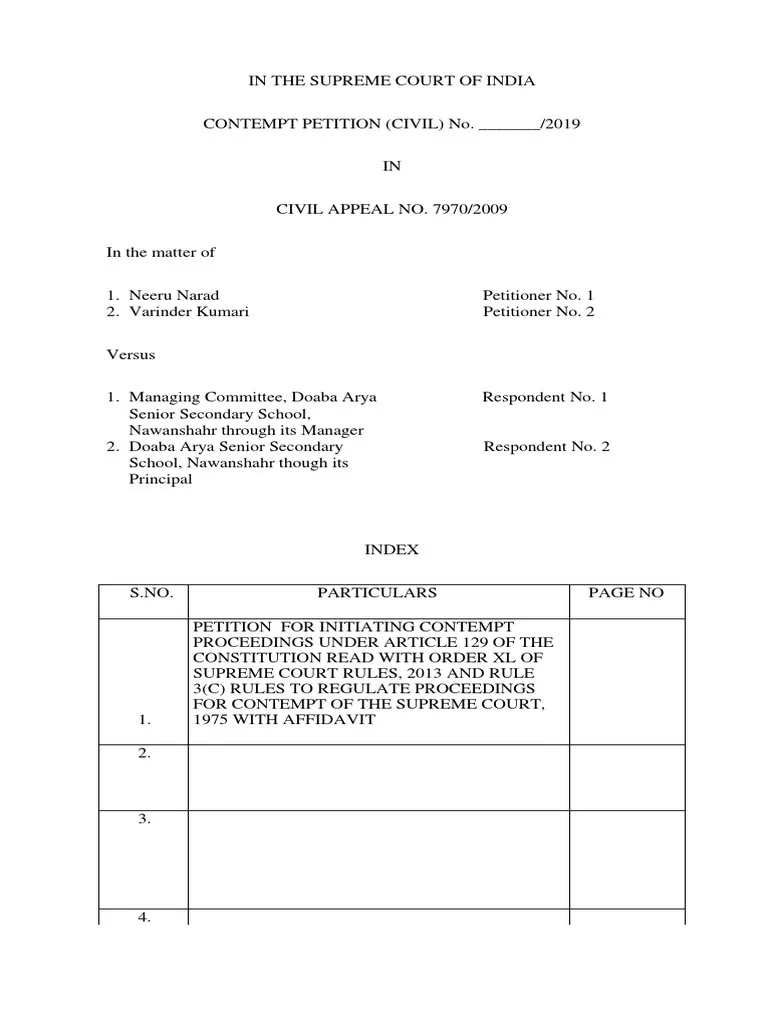 IN THE SUPREME COURT OF INDIA

CONTEMPT PETITION (CIVIL) No. _______/2019

IN

CIVIL APPEAL NO. 7970/2009

In the matter of

1. Neeru Narad Petitioner No. 1
2. Varinder Kumari Petitioner No. 2

Versus

1. Managing Committee, Doaba Arya Senior Secondary School, Nawanshahr through its Manager Respondent No. 1
2. Doaba Arya Senior Secondary School, Nawanshahr though its Principal Respondent No. 2

INDEX

| S.NO. | PARTICULARS | PAGE NO |
|---|---|---|
| 1. | PETITION FOR INITIATING CONTEMPT PROCEEDINGS UNDER ARTICLE 129 OF THE CONSTITUTION READ WITH ORDER XL OF SUPREME COURT RULES, 2013 AND RULE 3(C) RULES TO REGULATE PROCEEDINGS FOR CONTEMPT OF THE SUPREME COURT, 1975 WITH AFFIDAVIT | |
| 2. | | |
| 3. | | |
| 4. | | |